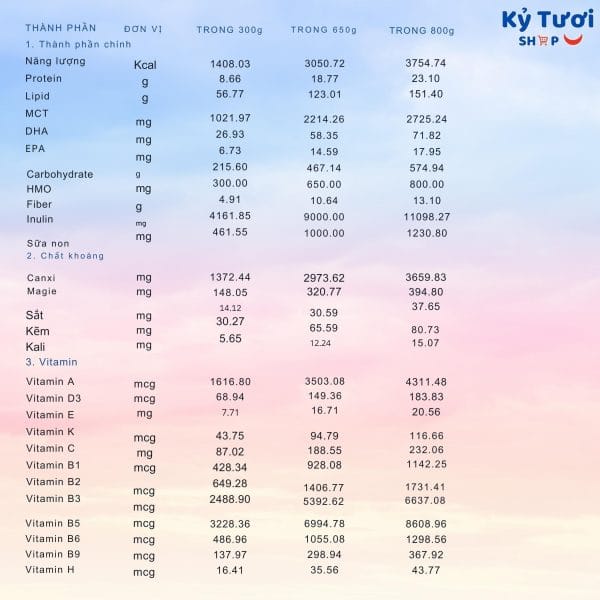 Kỷ Tươi
SHOP

| THÀNH PHẦN | ĐƠN VỊ | TRONG 300g | TRONG 650g | TRONG 800g |
|---|---|---|---|---|
| 1. Thành phần chính | | | | |
| Năng lượng | Kcal | 1408.03 | 3050.72 | 3754.74 |
| Protein | g | 8.66 | 18.77 | 23.10 |
| Lipid | g | 56.77 | 123.01 | 151.40 |
| MCT | mg | 1021.97 | 2214.26 | 2725.24 |
| DHA | mg | 26.93 | 58.35 | 71.82 |
| EPA | mg | 6.73 | 14.59 | 17.95 |
| Carbohydrate | g | 215.60 | 467.14 | 574.94 |
| HMO | mg | 300.00 | 650.00 | 800.00 |
| Fiber | g | 4.91 | 10.64 | 13.10 |
| Inulin | mg | 4161.85 | 9000.00 | 11098.27 |
| Sữa non | mg | 461.55 | 1000.00 | 1230.80 |
| 2. Chất khoáng | | | | |
| Canxi | mg | 1372.44 | 2973.62 | 3659.83 |
| Magie | mg | 148.05 | 320.77 | 394.80 |
| Sắt | mg | 14.12 | 30.59 | 37.65 |
| Kẽm | mg | 30.27 | 65.59 | 80.73 |
| Kali | mg | 5.65 | 12.24 | 15.07 |
| 3. Vitamin | | | | |
| Vitamin A | mcg | 1616.80 | 3503.08 | 4311.48 |
| Vitamin D3 | mcg | 68.94 | 149.36 | 183.83 |
| Vitamin E | mg | 7.71 | 16.71 | 20.56 |
| Vitamin K | mcg | 43.75 | 94.79 | 116.66 |
| Vitamin C | mg | 87.02 | 188.55 | 232.06 |
| Vitamin B1 | mcg | 428.34 | 928.08 | 1142.25 |
| Vitamin B2 | mcg | 649.28 | 1406.77 | 1731.41 |
| Vitamin B3 | mcg | 2488.90 | 5392.62 | 6637.08 |
| Vitamin B5 | mcg | 3228.36 | 6994.78 | 8608.96 |
| Vitamin B6 | mcg | 486.96 | 1055.08 | 1298.56 |
| Vitamin B9 | mcg | 137.97 | 298.94 | 367.92 |
| Vitamin H | mcg | 16.41 | 35.56 | 43.77 |